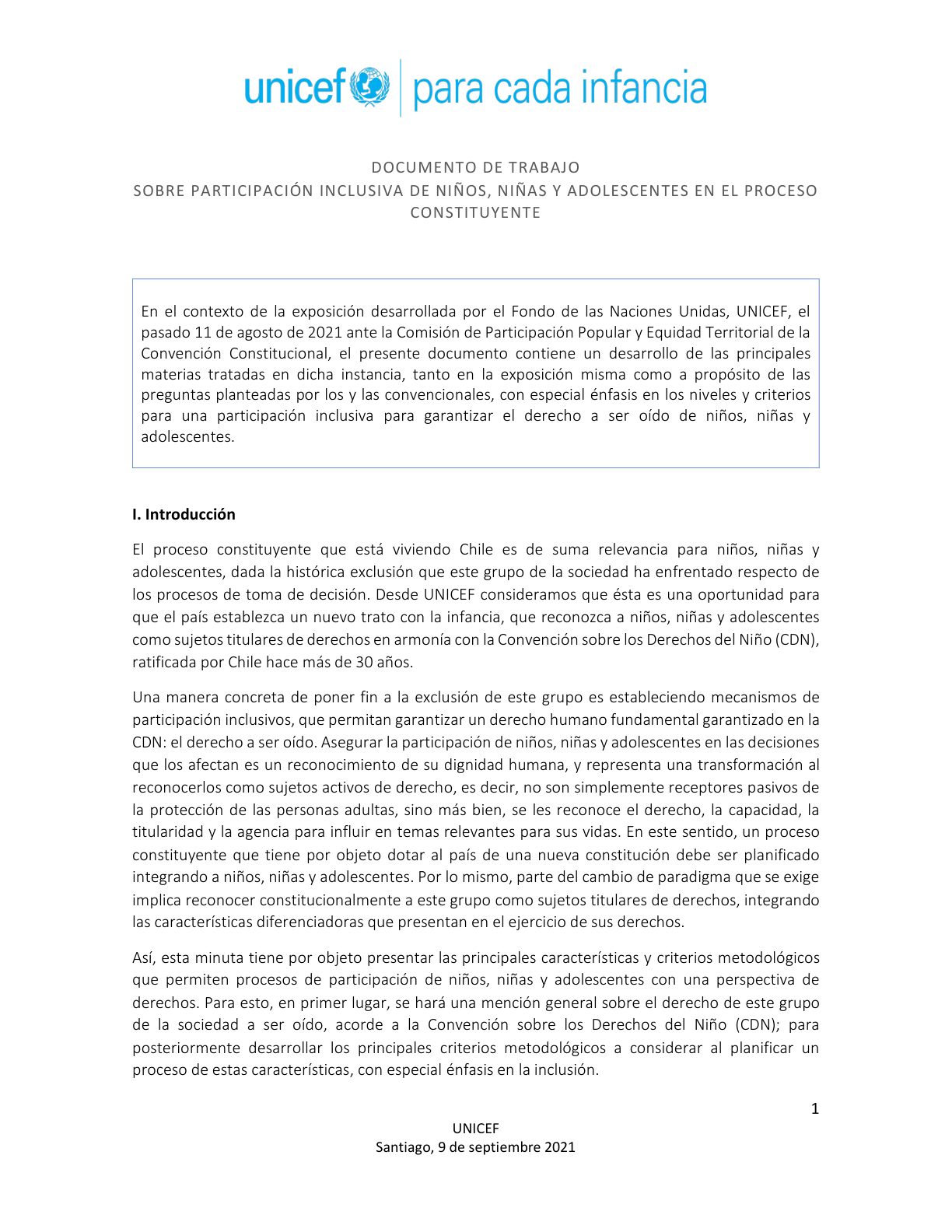 unicef | para cada infancia

DOCUMENTO DE TRABAJO
SOBRE PARTICIPACIÓN INCLUSIVA DE NIÑOS, NIÑAS Y ADOLESCENTES EN EL PROCESO CONSTITUYENTE

En el contexto de la exposición desarrollada por el Fondo de las Naciones Unidas, UNICEF, el pasado 11 de agosto de 2021 ante la Comisión de Participación Popular y Equidad Territorial de la Convención Constitucional, el presente documento contiene un desarrollo de las principales materias tratadas en dicha instancia, tanto en la exposición misma como a propósito de las preguntas planteadas por los y las convencionales, con especial énfasis en los niveles y criterios para una participación inclusiva para garantizar el derecho a ser oído de niños, niñas y adolescentes.

I. Introducción

El proceso constituyente que está viviendo Chile es de suma relevancia para niños, niñas y adolescentes, dada la histórica exclusión que este grupo de la sociedad ha enfrentado respecto de los procesos de toma de decisión. Desde UNICEF consideramos que ésta es una oportunidad para que el país establezca un nuevo trato con la infancia, que reconozca a niños, niñas y adolescentes como sujetos titulares de derechos en armonía con la Convención sobre los Derechos del Niño (CDN), ratificada por Chile hace más de 30 años.

Una manera concreta de poner fin a la exclusión de este grupo es estableciendo mecanismos de participación inclusivos, que permitan garantizar un derecho humano fundamental garantizado en la CDN: el derecho a ser oído. Asegurar la participación de niños, niñas y adolescentes en las decisiones que los afectan es un reconocimiento de su dignidad humana, y representa una transformación al reconocerlos como sujetos activos de derecho, es decir, no son simplemente receptores pasivos de la protección de las personas adultas, sino más bien, se les reconoce el derecho, la capacidad, la titularidad y la agencia para influir en temas relevantes para sus vidas. En este sentido, un proceso constituyente que tiene por objeto dotar al país de una nueva constitución debe ser planificado integrando a niños, niñas y adolescentes. Por lo mismo, parte del cambio de paradigma que se exige implica reconocer constitucionalmente a este grupo como sujetos titulares de derechos, integrando las características diferenciadoras que presentan en el ejercicio de sus derechos.

Así, esta minuta tiene por objeto presentar las principales características y criterios metodológicos que permiten procesos de participación de niños, niñas y adolescentes con una perspectiva de derechos. Para esto, en primer lugar, se hará una mención general sobre el derecho de este grupo de la sociedad a ser oído, acorde a la Convención sobre los Derechos del Niño (CDN); para posteriormente desarrollar los principales criterios metodológicos a considerar al planificar un proceso de estas características, con especial énfasis en la inclusión.

1

UNICEF
Santiago, 9 de septiembre 2021